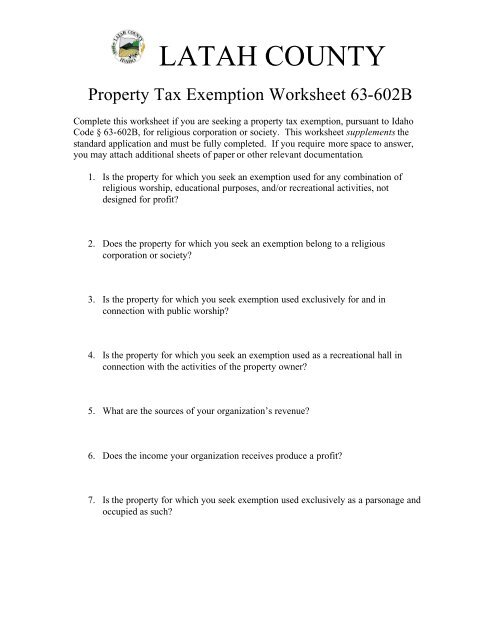 LATAH COUNTY

LATAH COUNTY

Property Tax Exemption Worksheet 63-602B

Complete this worksheet if you are seeking a property tax exemption, pursuant to Idaho Code § 63-602B, for religious corporation or society. This worksheet supplements the standard application and must be fully completed. If you require more space to answer, you may attach additional sheets of paper or other relevant documentation.

1. Is the property for which you seek an exemption used for any combination of religious worship, educational purposes, and/or recreational activities, not designed for profit?

2. Does the property for which you seek an exemption belong to a religious corporation or society?

3. Is the property for which you seek exemption used exclusively for and in connection with public worship?

4. Is the property for which you seek an exemption used as a recreational hall in connection with the activities of the property owner?

5. What are the sources of your organization's revenue?

6. Does the income your organization receives produce a profit?

7. Is the property for which you seek exemption used exclusively as a parsonage and occupied as such?